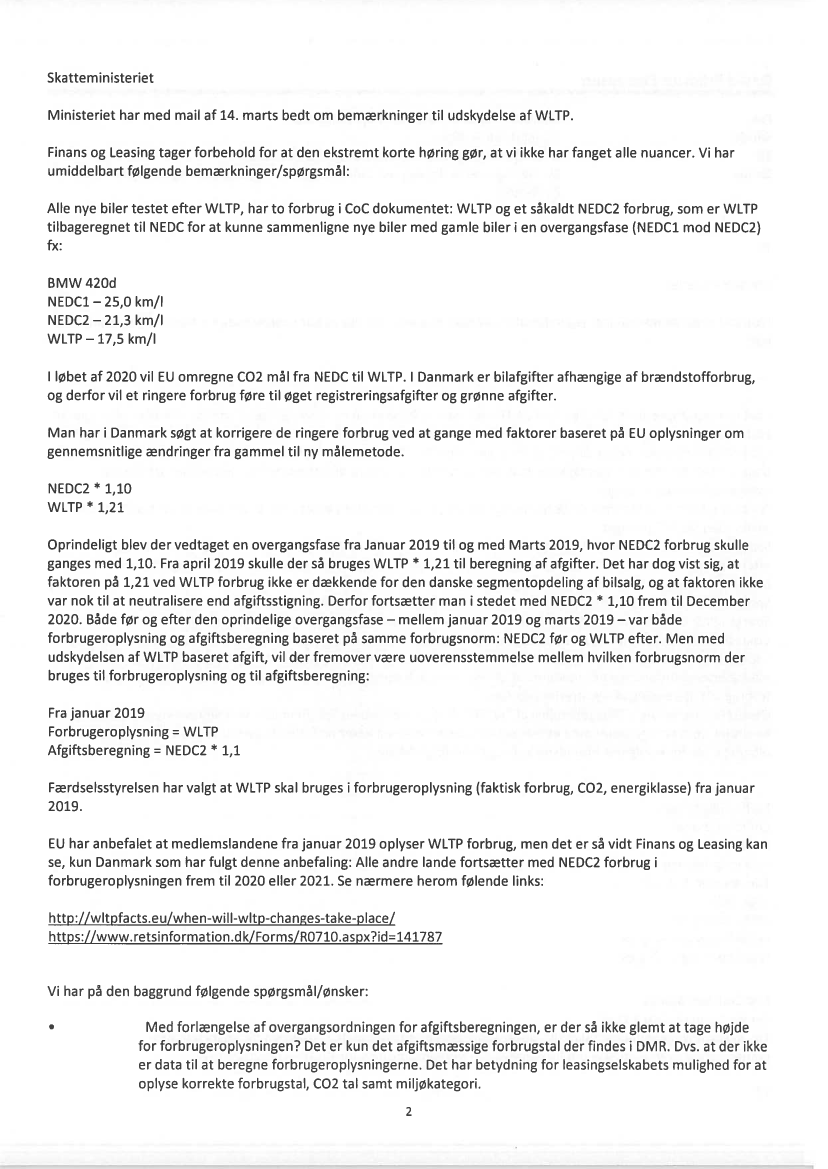 Skatteministeriet

Ministeriet har med mail af 14. marts bedt om bemærkninger til udskydelse af WLTP.

Finans og Leasing tager forbehold for at den ekstremt korte høring gør, at vi ikke har fanget alle nuancer. Vi har umiddelbart følgende bemærkninger/spørgsmål:

Alle nye biler testet efter WLTP, har to forbrug i CoC dokumentet: WLTP og et såkaldt NEDC2 forbrug, som er WLTP tilbageregnet til NEDC for at kunne sammenligne nye biler med gamle biler i en overgangsfase (NEDC1 mod NEDC2) fx:

BMW 420d
NEDC1 – 25,0 km/l
NEDC2 – 21,3 km/l
WLTP – 17,5 km/l

I løbet af 2020 vil EU omregne CO2 mål fra NEDC til WLTP. I Danmark er bilafgifter afhængige af brændstofforbrug, og derfor vil et ringere forbrug føre til øget registreringsafgifter og grønne afgifter.

Man har i Danmark søgt at korrigere de ringere forbrug ved at gange med faktorer baseret på EU oplysninger om gennemsnitlige ændringer fra gammel til ny målemetode.

NEDC2 * 1,10
WLTP * 1,21

Oprindeligt blev der vedtaget en overgangsfase fra Januar 2019 til og med Marts 2019, hvor NEDC2 forbrug skulle ganges med 1,10. Fra april 2019 skulle der så bruges WLTP * 1,21 til beregning af afgifter. Det har dog vist sig, at faktoren på 1,21 ved WLTP forbrug ikke er dækkende for den danske segmentopdeling af bilsalg, og at faktoren ikke var nok til at neutralisere end afgiftsstigning. Derfor fortsætter man i stedet med NEDC2 * 1,10 frem til December 2020. Både før og efter den oprindelige overgangsfase – mellem januar 2019 og marts 2019 – var både forbrugeroplysning og afgiftsberegning baseret på samme forbrugsnorm: NEDC2 før og WLTP efter. Men med udskydelsen af WLTP baseret afgift, vil der fremover være uoverensstemmelse mellem hvilken forbrugsnorm der bruges til forbrugeroplysning og til afgiftsberegning:

Fra januar 2019
Forbrugeroplysning = WLTP
Afgiftsberegning = NEDC2 * 1,1

Færdselsstyrelsen har valgt at WLTP skal bruges i forbrugeroplysning (faktisk forbrug, CO2, energiklasse) fra januar 2019.

EU har anbefalet at medlemslandene fra januar 2019 oplyser WLTP forbrug, men det er så vidt Finans og Leasing kan se, kun Danmark som har fulgt denne anbefaling: Alle andre lande fortsætter med NEDC2 forbrug i forbrugeroplysningen frem til 2020 eller 2021. Se nærmere herom følende links:

http://wltpfacts.eu/when-will-wltp-changes-take-place/
https://www.retsinformation.dk/Forms/R0710.aspx?id=141787

Vi har på den baggrund følgende spørgsmål/ønsker:

• Med forlængelse af overgangsordningen for afgiftsberegningen, er der så ikke glemt at tage højde for forbrugeroplysningen? Det er kun det afgiftsmæssige forbrugstal der findes i DMR. Dvs. at der ikke er data til at beregne forbrugeroplysningerne. Det har betydning for leasingselskabets mulighed for at oplyse korrekte forbrugstal, CO2 tal samt miljøkategori.

2